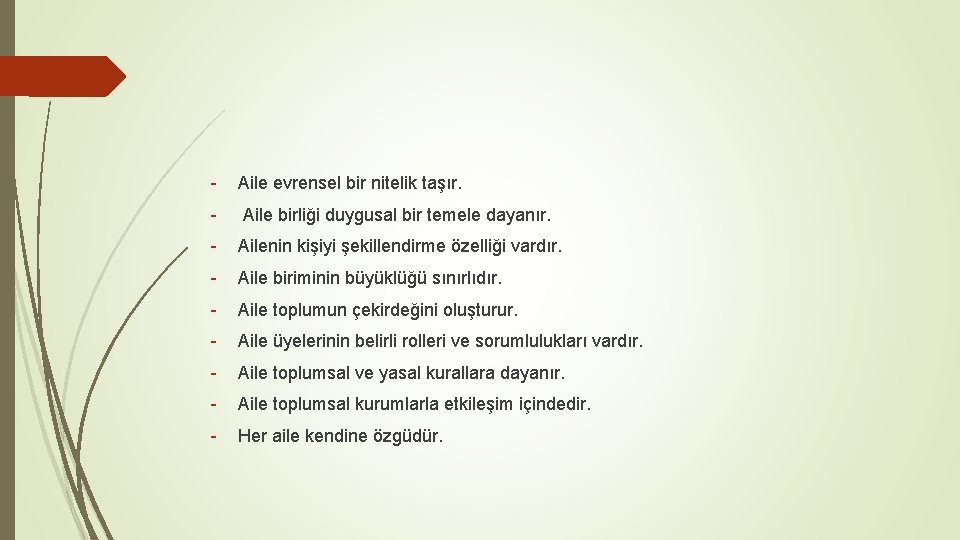 - Aile evrensel bir nitelik taşır.
- Aile birliği duygusal bir temele dayanır.
- Ailenin kişiyi şekillendirme özelliği vardır.
- Aile biriminin büyüklüğü sınırlıdır.
- Aile toplumun çekirdeğini oluşturur.
- Aile üyelerinin belirli rolleri ve sorumlulukları vardır.
- Aile toplumsal ve yasal kurallara dayanır.
- Aile toplumsal kurumlarla etkileşim içindedir.
- Her aile kendine özgüdür.